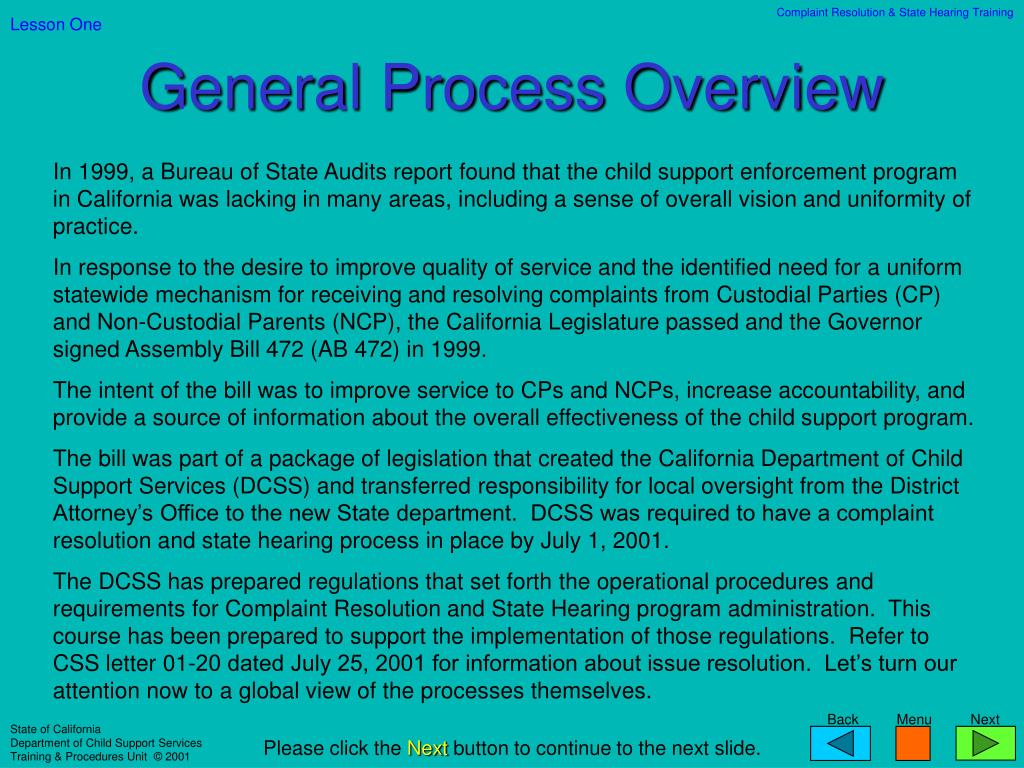 Lesson One

Complaint Resolution & State Hearing Training

General Process Overview

In 1999, a Bureau of State Audits report found that the child support enforcement program in California was lacking in many areas, including a sense of overall vision and uniformity of practice.

In response to the desire to improve quality of service and the identified need for a uniform statewide mechanism for receiving and resolving complaints from Custodial Parties (CP) and Non-Custodial Parents (NCP), the California Legislature passed and the Governor signed Assembly Bill 472 (AB 472) in 1999.

The intent of the bill was to improve service to CPs and NCPs, increase accountability, and provide a source of information about the overall effectiveness of the child support program.

The bill was part of a package of legislation that created the California Department of Child Support Services (DCSS) and transferred responsibility for local oversight from the District Attorney's Office to the new State department. DCSS was required to have a complaint resolution and state hearing process in place by July 1, 2001.

The DCSS has prepared regulations that set forth the operational procedures and requirements for Complaint Resolution and State Hearing program administration. This course has been prepared to support the implementation of those regulations. Refer to CSS letter 01-20 dated July 25, 2001 for information about issue resolution. Let's turn our attention now to a global view of the processes themselves.

State of California
Department of Child Support Services
Training & Procedures Unit © 2001

Please click the Next button to continue to the next slide.

Back Menu Next